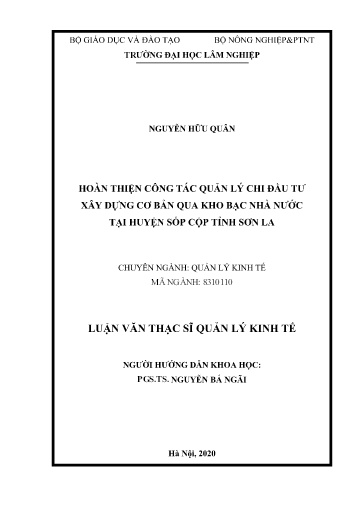 BỘ GIÁO DỤC VÀ ĐÀO TẠO BỘ NÔNG NGHIỆP&PTNT
TRƯỜNG ĐẠI HỌC LÂM NGHIỆP

NGUYỄN HỮU QUÂN

HOÀN THIỆN CÔNG TÁC QUẢN LÝ CHI ĐẦU TƯ XÂY DỰNG CƠ BẢN QUA KHO BẠC NHÀ NƯỚC TẠI HUYỆN SỐP CỘP TỈNH SƠN LA

CHUYÊN NGÀNH: QUẢN LÝ KINH TẾ
MÃ NGÀNH: 8310110

LUẬN VĂN THẠC SĨ QUẢN LÝ KINH TẾ

NGƯỜI HƯỚNG DẪN KHOA HỌC:
PGS.TS. NGUYỄN BÁ NGÃI

Hà Nội, 2020